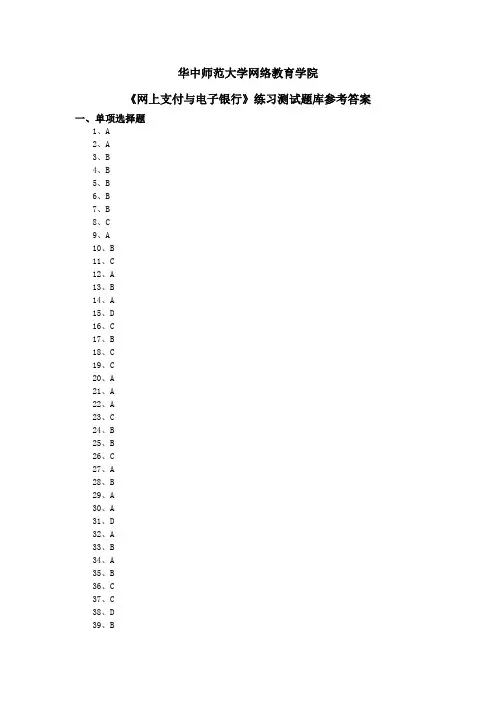 华中师范大学网络教育学院

《网上支付与电子银行》练习测试题库参考答案

一、单项选择题

1、A
2、A
3、B
4、B
5、B
6、B
7、B
8、C
9、A
10、B
11、C
12、A
13、B
14、A
15、D
16、C
17、B
18、C
19、C
20、A
21、A
22、A
23、C
24、B
25、B
26、C
27、A
28、B
29、A
30、A
31、D
32、A
33、B
34、A
35、B
36、C
37、C
38、D
39、B